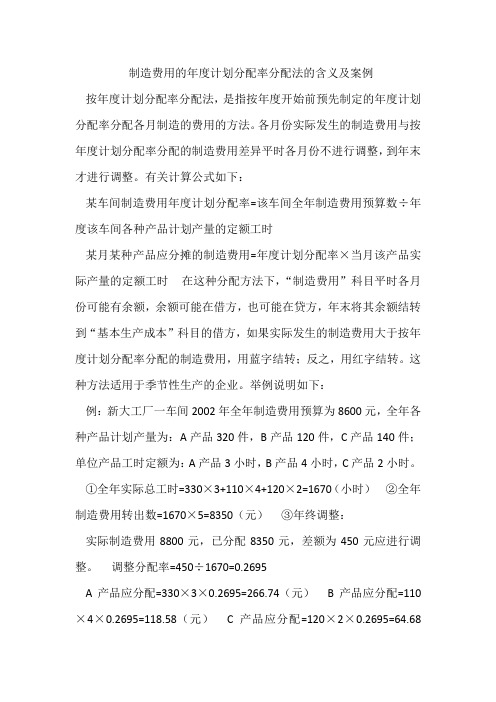 制造费用的年度计划分配率分配法的含义及案例

按年度计划分配率分配法，是指按年度开始前预先制定的年度计划分配率分配各月制造的费用的方法。各月份实际发生的制造费用与按年度计划分配率分配的制造费用差异平时各月份不进行调整，到年末才进行调整。有关计算公式如下：

某车间制造费用年度计划分配率=该车间全年制造费用预算数÷年度该车间各种产品计划产量的定额工时

某月某种产品应分摊的制造费用=年度计划分配率×当月该产品实际产量的定额工时　在这种分配方法下，“制造费用”科目平时各月份可能有余额，余额可能在借方，也可能在贷方，年末将其余额结转到“基本生产成本”科目的借方，如果实际发生的制造费用大于按年度计划分配率分配的制造费用，用蓝字结转；反之，用红字结转。这种方法适用于季节性生产的企业。举例说明如下：

例：新大工厂一车间 2002 年全年制造费用预算为 8600 元，全年各种产品计划产量为：A 产品 320 件，B 产品 120 件，C 产品 140 件；单位产品工时定额为：A 产品 3 小时，B 产品 4 小时，C 产品 2 小时。

①全年实际总工时=330×3+110×4+120×2=1670（小时）　②全年制造费用转出数=1670×5=8350（元）　③年终调整：

实际制造费用 8800 元，已分配 8350 元，差额为 450 元应进行调整。　调整分配率=450÷1670=0.2695

A 产品应分配=330×3×0.2695=266.74（元）　B 产品应分配=110×4×0.2695=118.58（元）　C 产品应分配=120×2×0.2695=64.68